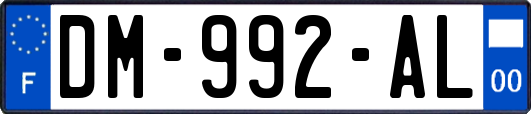 F
DM-992-AL
00